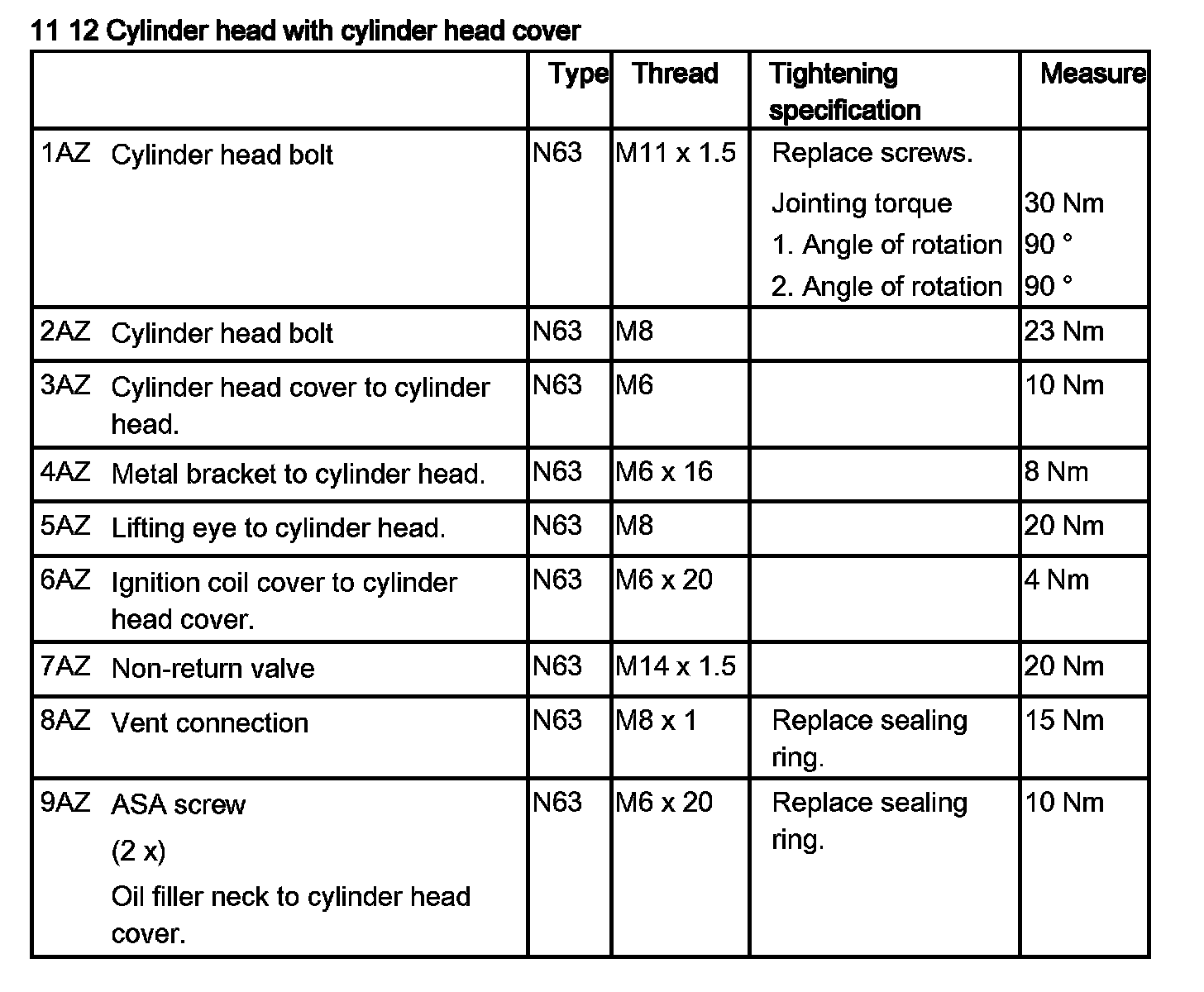 11 12 Cylinder head with cylinder head cover

| | Type | Thread | Tightening specification | Measure |
|---|---|---|---|---|
| 1AZ Cylinder head bolt | N63 | M11 x 1.5 | Replace screws. Jointing torque 1. Angle of rotation 2. Angle of rotation | 30 Nm 90 ° 90 ° |
| 2AZ Cylinder head bolt | N63 | M8 | | 23 Nm |
| 3AZ Cylinder head cover to cylinder head. | N63 | M6 | | 10 Nm |
| 4AZ Metal bracket to cylinder head. | N63 | M6 x 16 | | 8 Nm |
| 5AZ Lifting eye to cylinder head. | N63 | M8 | | 20 Nm |
| 6AZ Ignition coil cover to cylinder head cover. | N63 | M6 x 20 | | 4 Nm |
| 7AZ Non-return valve | N63 | M14 x 1.5 | | 20 Nm |
| 8AZ Vent connection | N63 | M8 x 1 | Replace sealing ring. | 15 Nm |
| 9AZ ASA screw (2 x) Oil filler neck to cylinder head cover. | N63 | M6 x 20 | Replace sealing ring. | 10 Nm |